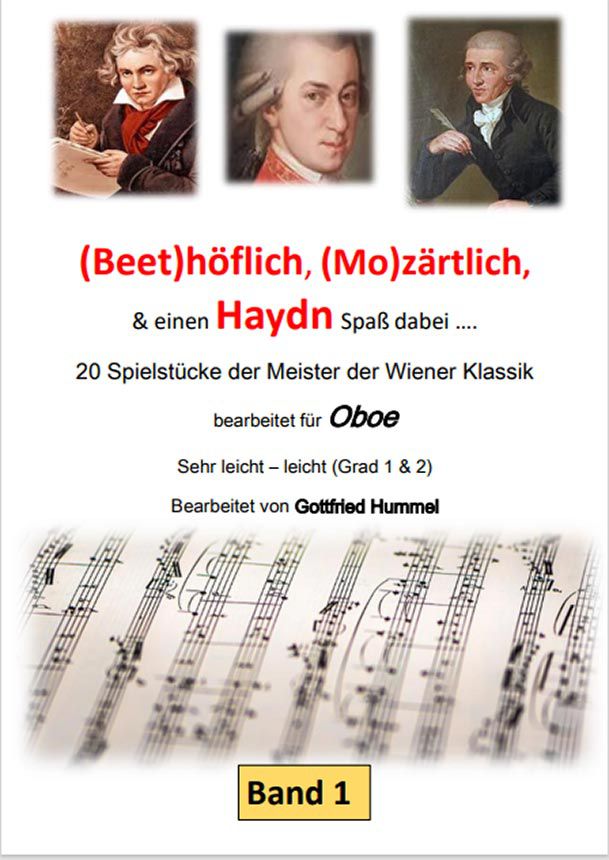 (Beet)höflich, (Mo)zärtlich,

& einen Haydn Spaß dabei ....

20 Spielstücke der Meister der Wiener Klassik

bearbeitet für Oboe

Sehr leicht – leicht (Grad 1 & 2)

Bearbeitet von Gottfried Hummel

Band 1